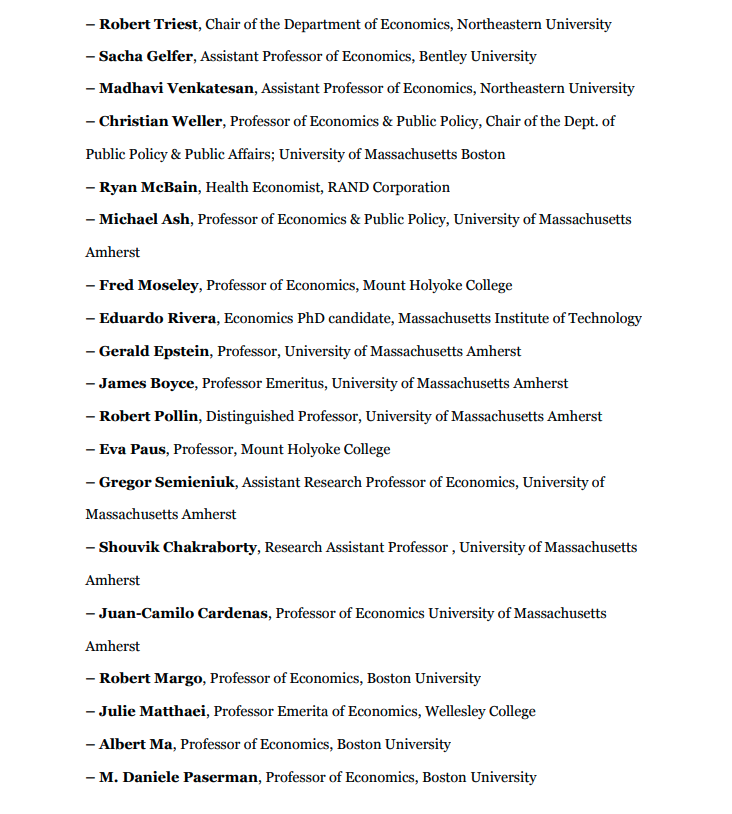 – Robert Triest, Chair of the Department of Economics, Northeastern University

– Sacha Gelfer, Assistant Professor of Economics, Bentley University

– Madhavi Venkatesan, Assistant Professor of Economics, Northeastern University

– Christian Weller, Professor of Economics & Public Policy, Chair of the Dept. of Public Policy & Public Affairs; University of Massachusetts Boston

– Ryan McBain, Health Economist, RAND Corporation

– Michael Ash, Professor of Economics & Public Policy, University of Massachusetts Amherst

– Fred Moseley, Professor of Economics, Mount Holyoke College

– Eduardo Rivera, Economics PhD candidate, Massachusetts Institute of Technology

– Gerald Epstein, Professor, University of Massachusetts Amherst

– James Boyce, Professor Emeritus, University of Massachusetts Amherst

– Robert Pollin, Distinguished Professor, University of Massachusetts Amherst

– Eva Paus, Professor, Mount Holyoke College

– Gregor Semieniuk, Assistant Research Professor of Economics, University of Massachusetts Amherst

– Shouvik Chakraborty, Research Assistant Professor , University of Massachusetts Amherst

– Juan-Camilo Cardenas, Professor of Economics University of Massachusetts Amherst

– Robert Margo, Professor of Economics, Boston University

– Julie Matthaei, Professor Emerita of Economics, Wellesley College

– Albert Ma, Professor of Economics, Boston University

– M. Daniele Paserman, Professor of Economics, Boston University